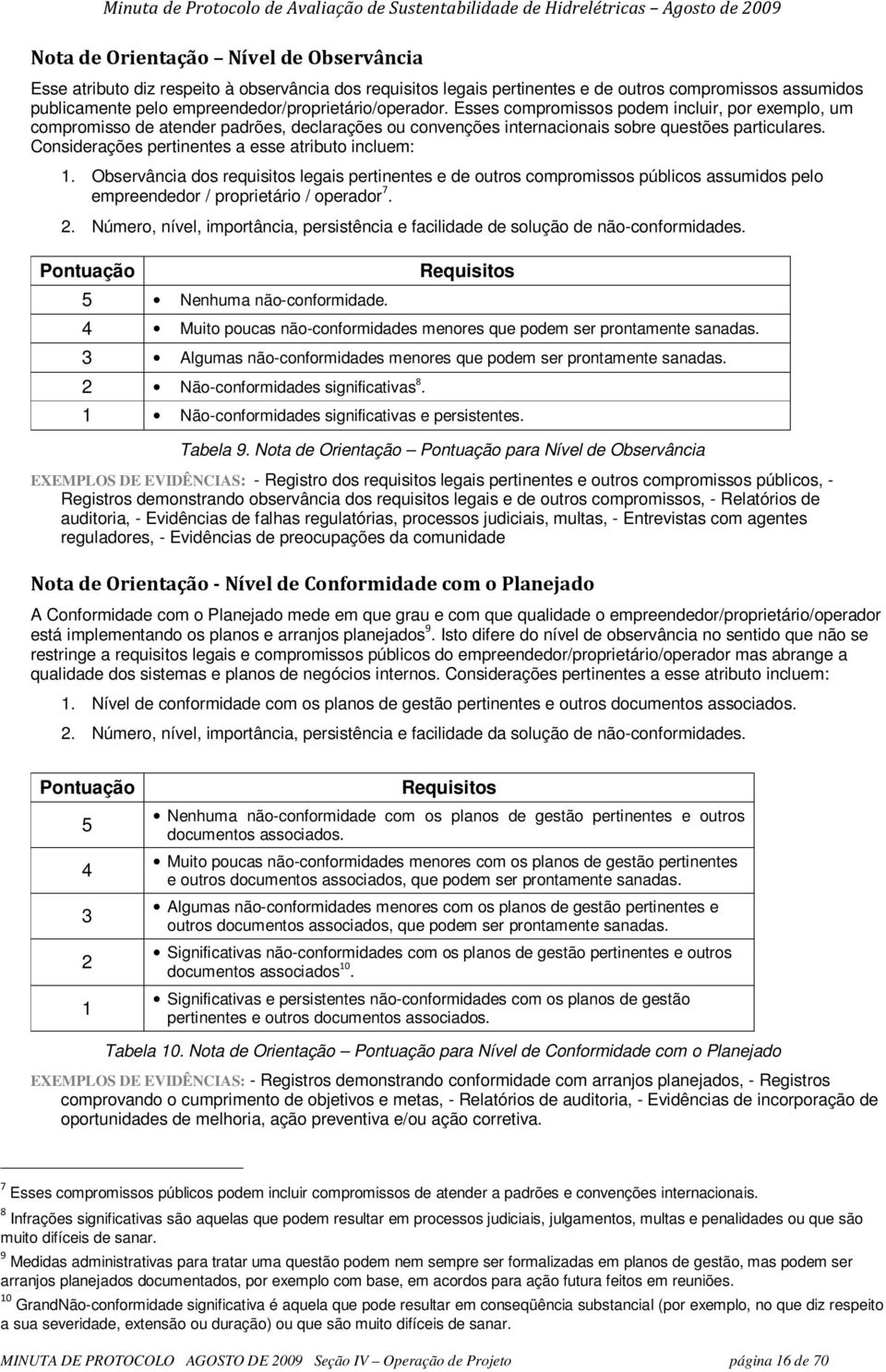 Minuta de Protocolo de Avaliação de Sustentabilidade de Hidrelétricas – Agosto de 2009

Nota de Orientação – Nível de Observância

Esse atributo diz respeito à observância dos requisitos legais pertinentes e de outros compromissos assumidos publicamente pelo empreendedor/proprietário/operador. Esses compromissos podem incluir, por exemplo, um compromisso de atender padrões, declarações ou convenções internacionais sobre questões particulares. Considerações pertinentes a esse atributo incluem:

1. Observância dos requisitos legais pertinentes e de outros compromissos públicos assumidos pelo empreendedor / proprietário / operador$^7$.

2. Número, nível, importância, persistência e facilidade de solução de não-conformidades.

| Pontuação | Requisitos |
|---|---|
| 5 | • Nenhuma não-conformidade. |
| 4 | • Muito poucas não-conformidades menores que podem ser prontamente sanadas. |
| 3 | • Algumas não-conformidades menores que podem ser prontamente sanadas. |
| 2 | • Não-conformidades significativas$^8$. |
| 1 | • Não-conformidades significativas e persistentes. |

Tabela 9. Nota de Orientação – Pontuação para Nível de Observância

EXEMPLOS DE EVIDÊNCIAS: - Registro dos requisitos legais pertinentes e outros compromissos públicos, - Registros demonstrando observância dos requisitos legais e de outros compromissos, - Relatórios de auditoria, - Evidências de falhas regulatórias, processos judiciais, multas, - Entrevistas com agentes reguladores, - Evidências de preocupações da comunidade

Nota de Orientação - Nível de Conformidade com o Planejado

A Conformidade com o Planejado mede em que grau e com que qualidade o empreendedor/proprietário/operador está implementando os planos e arranjos planejados$^9$. Isto difere do nível de observância no sentido que não se restringe a requisitos legais e compromissos públicos do empreendedor/proprietário/operador mas abrange a qualidade dos sistemas e planos de negócios internos. Considerações pertinentes a esse atributo incluem:

1. Nível de conformidade com os planos de gestão pertinentes e outros documentos associados.

2. Número, nível, importância, persistência e facilidade da solução de não-conformidades.

| Pontuação | Requisitos |
|---|---|
| 5 | • Nenhuma não-conformidade com os planos de gestão pertinentes e outros documentos associados. |
| 4 | • Muito poucas não-conformidades menores com os planos de gestão pertinentes e outros documentos associados, que podem ser prontamente sanadas. |
| 3 | • Algumas não-conformidades menores com os planos de gestão pertinentes e outros documentos associados, que podem ser prontamente sanadas. |
| 2 | • Significativas não-conformidades com os planos de gestão pertinentes e outros documentos associados$^{10}$. |
| 1 | • Significativas e persistentes não-conformidades com os planos de gestão pertinentes e outros documentos associados. |

Tabela 10. Nota de Orientação – Pontuação para Nível de Conformidade com o Planejado

EXEMPLOS DE EVIDÊNCIAS: - Registros demonstrando conformidade com arranjos planejados, - Registros comprovando o cumprimento de objetivos e metas, - Relatórios de auditoria, - Evidências de incorporação de oportunidades de melhoria, ação preventiva e/ou ação corretiva.

$^7$ Esses compromissos públicos podem incluir compromissos de atender a padrões e convenções internacionais.

$^8$ Infrações significativas são aquelas que podem resultar em processos judiciais, julgamentos, multas e penalidades ou que são muito difíceis de sanar.

$^9$ Medidas administrativas para tratar uma questão podem nem sempre ser formalizadas em planos de gestão, mas podem ser arranjos planejados documentados, por exemplo com base, em acordos para ação futura feitos em reuniões.

$^{10}$ GrandNão-conformidade significativa é aquela que pode resultar em conseqüência substancial (por exemplo, no que diz respeito a sua severidade, extensão ou duração) ou que são muito difíceis de sanar.

MINUTA DE PROTOCOLO AGOSTO DE 2009 Seção IV – Operação de Projeto página 16 de 70